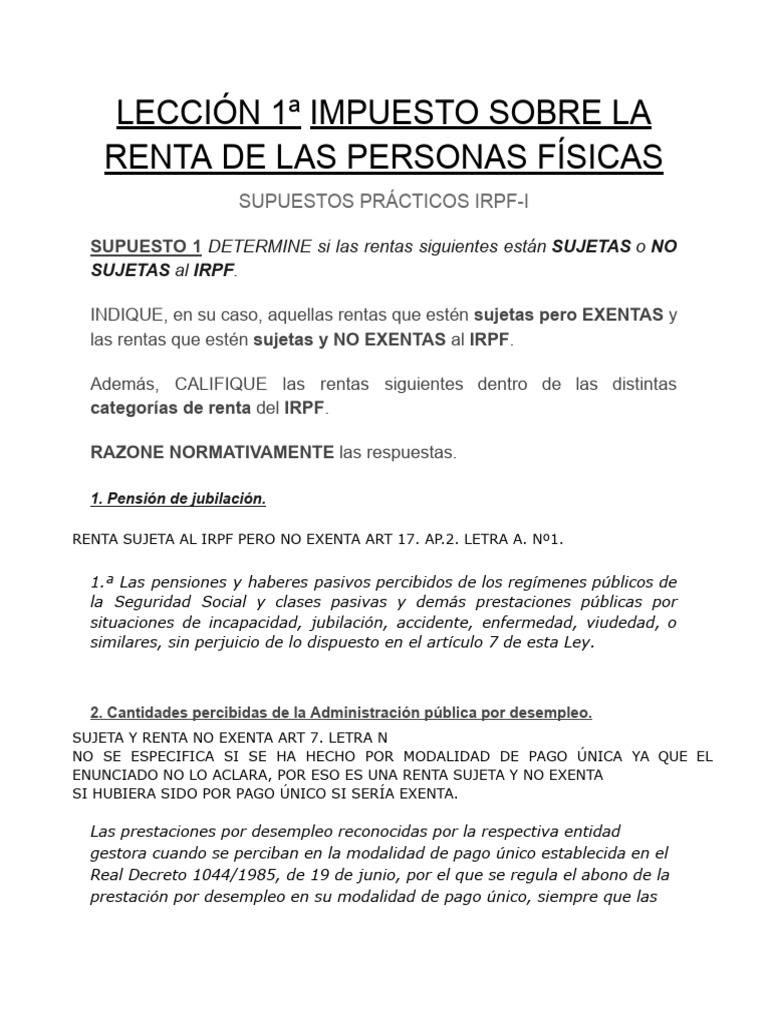 LECCIÓN 1ª IMPUESTO SOBRE LA RENTA DE LAS PERSONAS FÍSICAS

SUPUESTOS PRÁCTICOS IRPF-I

SUPUESTO 1 DETERMINE si las rentas siguientes están SUJETAS o NO SUJETAS al IRPF.

INDIQUE, en su caso, aquellas rentas que estén sujetas pero EXENTAS y las rentas que estén sujetas y NO EXENTAS al IRPF.

Además, CALIFIQUE las rentas siguientes dentro de las distintas categorías de renta del IRPF.

RAZONE NORMATIVAMENTE las respuestas.

1. Pensión de jubilación.

RENTA SUJETA AL IRPF PERO NO EXENTA ART 17. AP.2. LETRA A. Nº1.

1.ª Las pensiones y haberes pasivos percibidos de los regímenes públicos de la Seguridad Social y clases pasivas y demás prestaciones públicas por situaciones de incapacidad, jubilación, accidente, enfermedad, viudedad, o similares, sin perjuicio de lo dispuesto en el artículo 7 de esta Ley.

2. Cantidades percibidas de la Administración pública por desempleo.

SUJETA Y RENTA NO EXENTA ART 7. LETRA N
NO SE ESPECIFICA SI SE HA HECHO POR MODALIDAD DE PAGO ÚNICA YA QUE EL ENUNCIADO NO LO ACLARA, POR ESO ES UNA RENTA SUJETA Y NO EXENTA
SI HUBIERA SIDO POR PAGO ÚNICO SI SERÍA EXENTA.

Las prestaciones por desempleo reconocidas por la respectiva entidad gestora cuando se perciban en la modalidad de pago único establecida en el Real Decreto 1044/1985, de 19 de junio, por el que se regula el abono de la prestación por desempleo en su modalidad de pago único, siempre que las